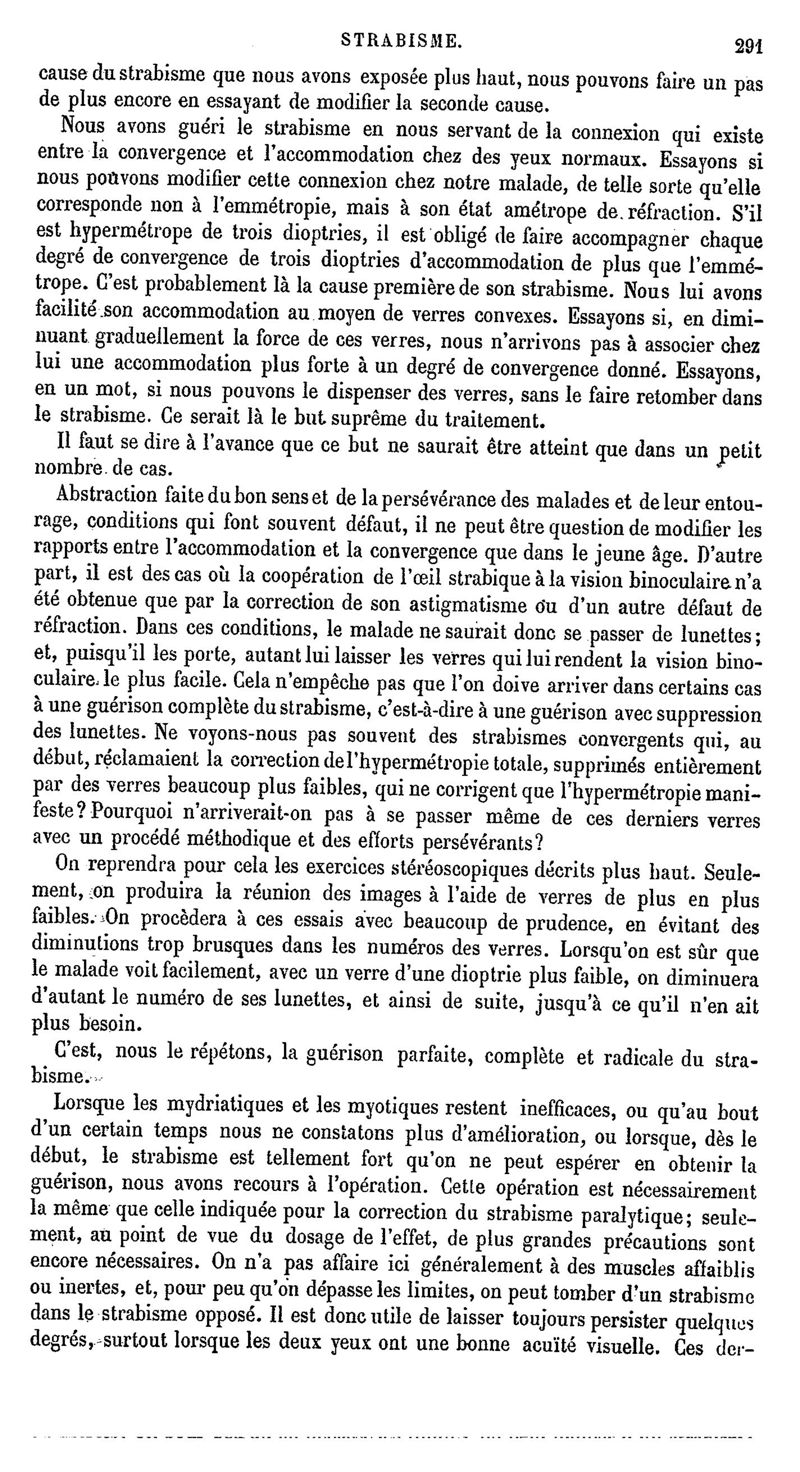 STRABISME. 291

cause du strabisme que nous avons exposée plus haut, nous pouvons faire un pas de plus encore en essayant de modifier la seconde cause.

Nous avons guéri le strabisme en nous servant de la connexion qui existe entre la convergence et l'accommodation chez des yeux normaux. Essayons si nous pouvons modifier cette connexion chez notre malade, de telle sorte qu'elle corresponde non à l'emmétropie, mais à son état amétrope de réfraction. S'il est hypermétrope de trois dioptries, il est obligé de faire accompagner chaque degré de convergence de trois dioptries d'accommodation de plus que l'emmétrope. C'est probablement là la cause première de son strabisme. Nous lui avons facilité son accommodation au moyen de verres convexes. Essayons si, en diminuant graduellement la force de ces verres, nous n'arrivons pas à associer chez lui une accommodation plus forte à un degré de convergence donné. Essayons, en un mot, si nous pouvons le dispenser des verres, sans le faire retomber dans le strabisme. Ce serait là le but suprême du traitement.

Il faut se dire à l'avance que ce but ne saurait être atteint que dans un petit nombre de cas.

Abstraction faite du bon sens et de la persévérance des malades et de leur entourage, conditions qui font souvent défaut, il ne peut être question de modifier les rapports entre l'accommodation et la convergence que dans le jeune âge. D'autre part, il est des cas où la coopération de l'œil strabique à la vision binoculaire n'a été obtenue que par la correction de son astigmatisme ou d'un autre défaut de réfraction. Dans ces conditions, le malade ne saurait donc se passer de lunettes; et, puisqu'il les porte, autant lui laisser les verres qui lui rendent la vision binoculaire le plus facile. Cela n'empêche pas que l'on doive arriver dans certains cas à une guérison complète du strabisme, c'est-à-dire à une guérison avec suppression des lunettes. Ne voyons-nous pas souvent des strabismes convergents qui, au début, réclamaient la correction de l'hypermétropie totale, supprimés entièrement par des verres beaucoup plus faibles, qui ne corrigent que l'hypermétropie manifeste? Pourquoi n'arriverait-on pas à se passer même de ces derniers verres avec un procédé méthodique et des efforts persévérants?

On reprendra pour cela les exercices stéréoscopiques décrits plus haut. Seulement, on produira la réunion des images à l'aide de verres de plus en plus faibles. On procèdera à ces essais avec beaucoup de prudence, en évitant des diminutions trop brusques dans les numéros des verres. Lorsqu'on est sûr que le malade voit facilement, avec un verre d'une dioptrie plus faible, on diminuera d'autant le numéro de ses lunettes, et ainsi de suite, jusqu'à ce qu'il n'en ait plus besoin.

C'est, nous le répétons, la guérison parfaite, complète et radicale du strabisme.

Lorsque les mydriatiques et les myotiques restent inefficaces, ou qu'au bout d'un certain temps nous ne constatons plus d'amélioration, ou lorsque, dès le début, le strabisme est tellement fort qu'on ne peut espérer en obtenir la guérison, nous avons recours à l'opération. Cette opération est nécessairement la même que celle indiquée pour la correction du strabisme paralytique; seulement, au point de vue du dosage de l'effet, de plus grandes précautions sont encore nécessaires. On n'a pas affaire ici généralement à des muscles affaiblis ou inertes, et, pour peu qu'on dépasse les limites, on peut tomber d'un strabisme dans le strabisme opposé. Il est donc utile de laisser toujours persister quelques degrés, surtout lorsque les deux yeux ont une bonne acuïté visuelle. Ces der-